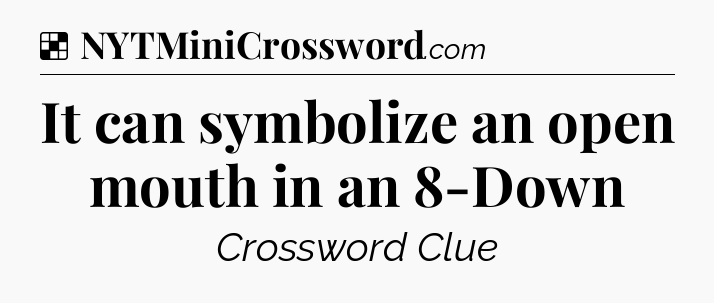 NYTMiniCrossword.com

It can symbolize an open mouth in an 8-Down

Crossword Clue